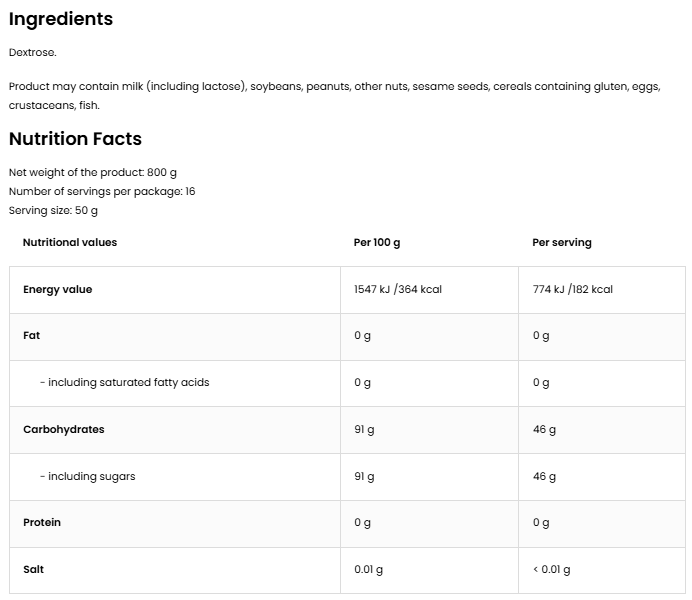 Ingredients

Dextrose.

Product may contain milk (including lactose), soybeans, peanuts, other nuts, sesame seeds, cereals containing gluten, eggs, crustaceans, fish.

Nutrition Facts

Net weight of the product: 800 g
Number of servings per package: 16
Serving size: 50 g

| Nutritional values | Per 100 g | Per serving |
|---|---|---|
| Energy value | 1547 kJ /364 kcal | 774 kJ /182 kcal |
| Fat | 0 g | 0 g |
| - including saturated fatty acids | 0 g | 0 g |
| Carbohydrates | 91 g | 46 g |
| - including sugars | 91 g | 46 g |
| Protein | 0 g | 0 g |
| Salt | 0.01 g | < 0.01 g |